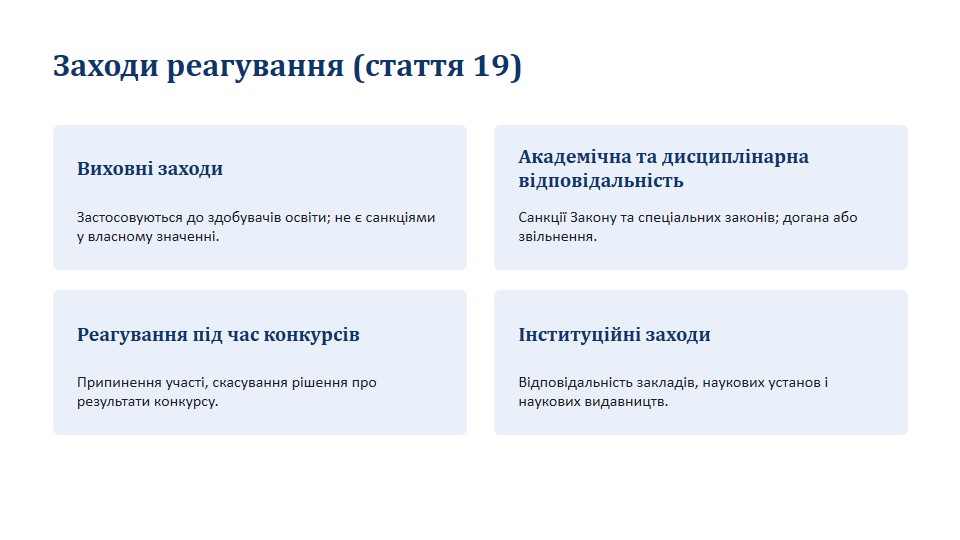 Заходи реагування (стаття 19)

Виховні заходи

Застосовуються до здобувачів освіти; не є санкціями у власному значенні.

Академічна та дисциплінарна відповідальність

Санкції Закону та спеціальних законів; догана або звільнення.

Реагування під час конкурсів

Припинення участі, скасування рішення про результати конкурсу.

Інституційні заходи

Відповідальність закладів, наукових установ і наукових видавництв.